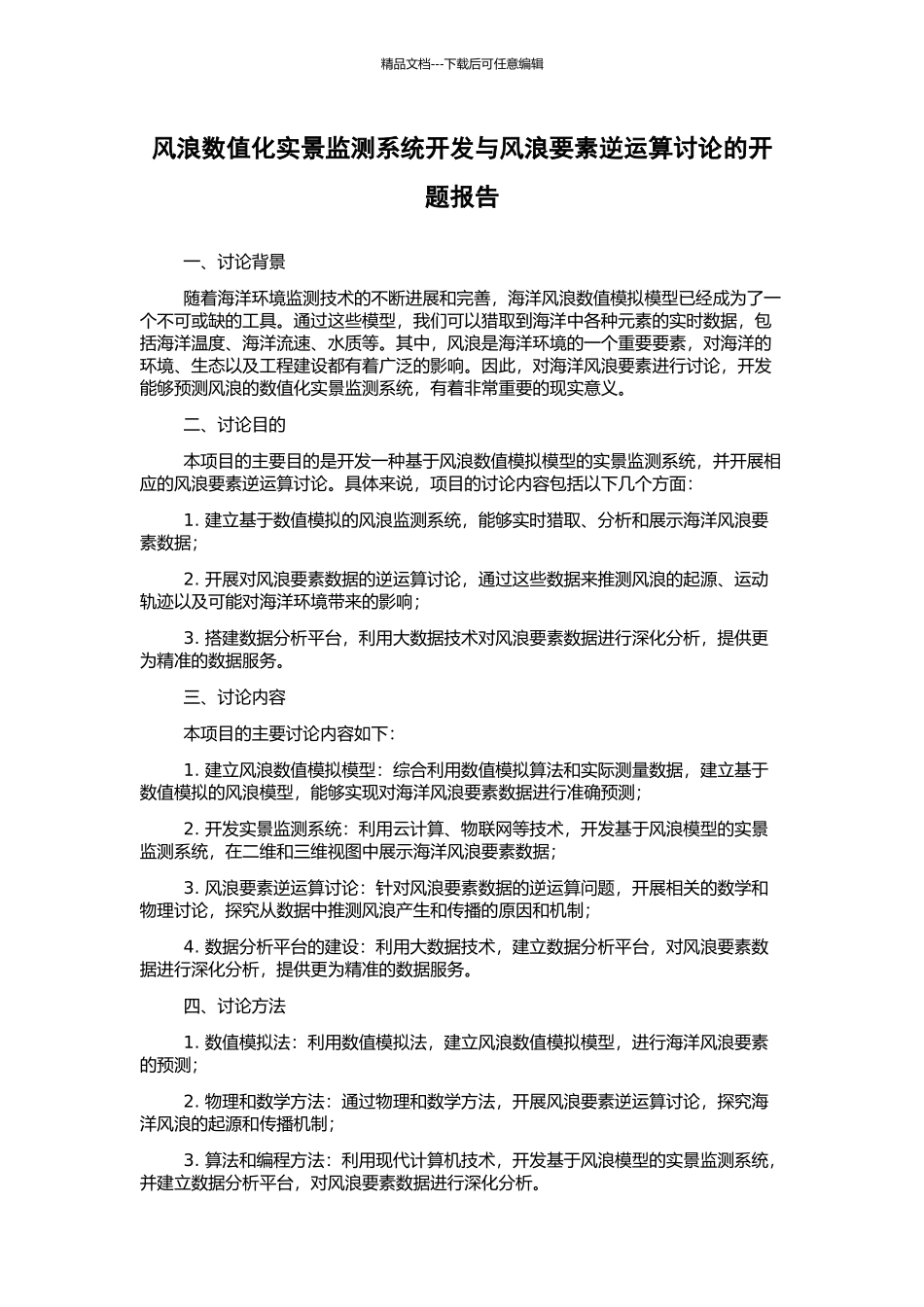 精品文档---下载后可任意编辑

风浪数值化实景监测系统开发与风浪要素逆运算讨论的开题报告

一、讨论背景

随着海洋环境监测技术的不断进展和完善，海洋风浪数值模拟模型已经成为了一个不可或缺的工具。通过这些模型，我们可以猎取到海洋中各种元素的实时数据，包括海洋温度、海洋流速、水质等。其中，风浪是海洋环境的一个重要要素，对海洋的环境、生态以及工程建设都有着广泛的影响。因此，对海洋风浪要素进行讨论，开发能够预测风浪的数值化实景监测系统，有着非常重要的现实意义。

二、讨论目的

本项目的主要目的是开发一种基于风浪数值模拟模型的实景监测系统，并开展相应的风浪要素逆运算讨论。具体来说，项目的讨论内容包括以下几个方面：

1. 建立基于数值模拟的风浪监测系统，能够实时猎取、分析和展示海洋风浪要素数据；

2. 开展对风浪要素数据的逆运算讨论，通过这些数据来推测风浪的起源、运动轨迹以及可能对海洋环境带来的影响；

3. 搭建数据分析平台，利用大数据技术对风浪要素数据进行深化分析，提供更为精准的数据服务。

三、讨论内容

本项目的主要讨论内容如下：

1. 建立风浪数值模拟模型：综合利用数值模拟算法和实际测量数据，建立基于数值模拟的风浪模型，能够实现对海洋风浪要素数据进行准确预测；

2. 开发实景监测系统：利用云计算、物联网等技术，开发基于风浪模型的实景监测系统，在二维和三维视图中展示海洋风浪要素数据；

3. 风浪要素逆运算讨论：针对风浪要素数据的逆运算问题，开展相关的数学和物理讨论，探究从数据中推测风浪产生和传播的原因和机制；

4. 数据分析平台的建设：利用大数据技术，建立数据分析平台，对风浪要素数据进行深化分析，提供更为精准的数据服务。

四、讨论方法

1. 数值模拟法：利用数值模拟法，建立风浪数值模拟模型，进行海洋风浪要素的预测；

2. 物理和数学方法：通过物理和数学方法，开展风浪要素逆运算讨论，探究海洋风浪的起源和传播机制；

3. 算法和编程方法：利用现代计算机技术，开发基于风浪模型的实景监测系统，并建立数据分析平台，对风浪要素数据进行深化分析。